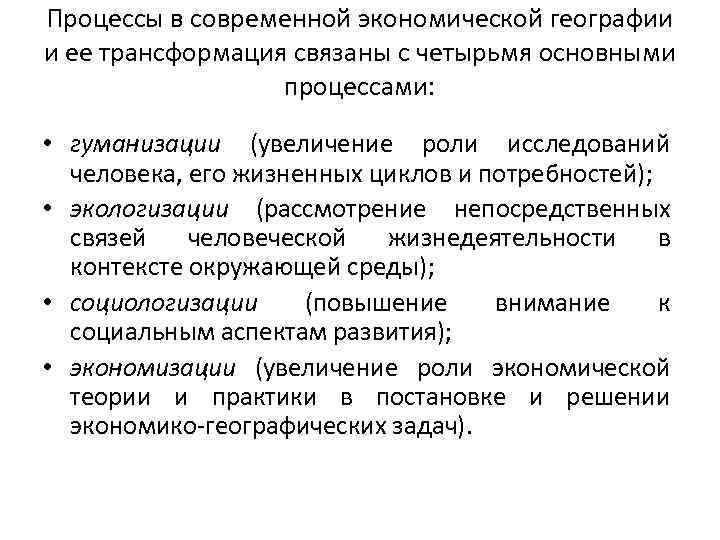 Процессы в современной экономической географии и ее трансформация связаны с четырьмя основными процессами:

• гуманизации (увеличение роли исследований человека, его жизненных циклов и потребностей);
• экологизации (рассмотрение непосредственных связей человеческой жизнедеятельности в контексте окружающей среды);
• социологизации (повышение внимание к социальным аспектам развития);
• экономизации (увеличение роли экономической теории и практики в постановке и решении экономико-географических задач).